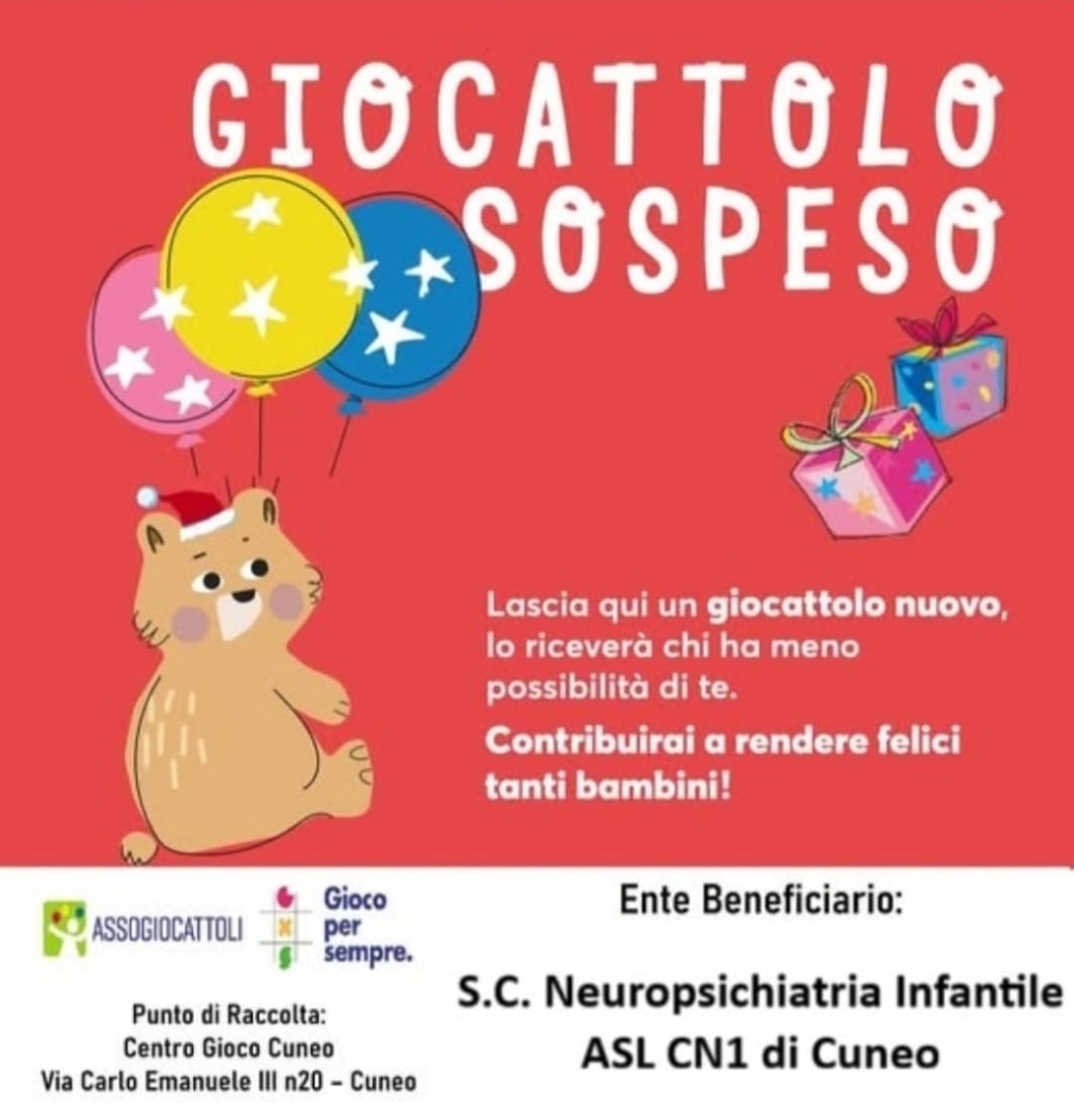 GIOCATTOLO SOSPESO

Lascia qui un giocattolo nuovo, lo riceverà chi ha meno possibilità di te.

Contribuirai a rendere felici tanti bambini!

ASSOGIOCATTOLI

Gioco per sempre.

Punto di Raccolta:
Centro Gioco Cuneo
Via Carlo Emanuele III n20 - Cuneo

Ente Beneficiario:

S.C. Neuropsichiatria Infantile
ASL CN1 di Cuneo